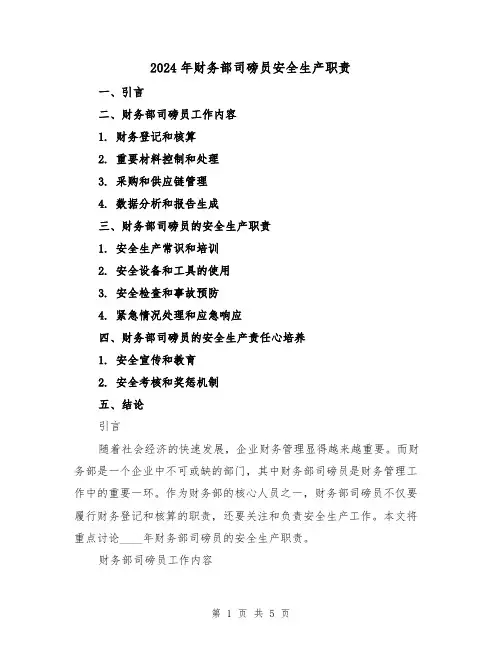 2024年财务部司磅员安全生产职责

一、引言

二、财务部司磅员工作内容

1. 财务登记和核算

2. 重要材料控制和处理

3. 采购和供应链管理

4. 数据分析和报告生成

三、财务部司磅员的安全生产职责

1. 安全生产常识和培训

2. 安全设备和工具的使用

3. 安全检查和事故预防

4. 紧急情况处理和应急响应

四、财务部司磅员的安全生产责任心培养

1. 安全宣传和教育

2. 安全考核和奖惩机制

五、结论

引言

随着社会经济的快速发展，企业财务管理显得越来越重要。而财务部是一个企业中不可或缺的部门，其中财务部司磅员是财务管理工作中的重要一环。作为财务部的核心人员之一，财务部司磅员不仅要履行财务登记和核算的职责，还要关注和负责安全生产工作。本文将重点讨论____年财务部司磅员的安全生产职责。

财务部司磅员工作内容

第 1 页 共 5 页